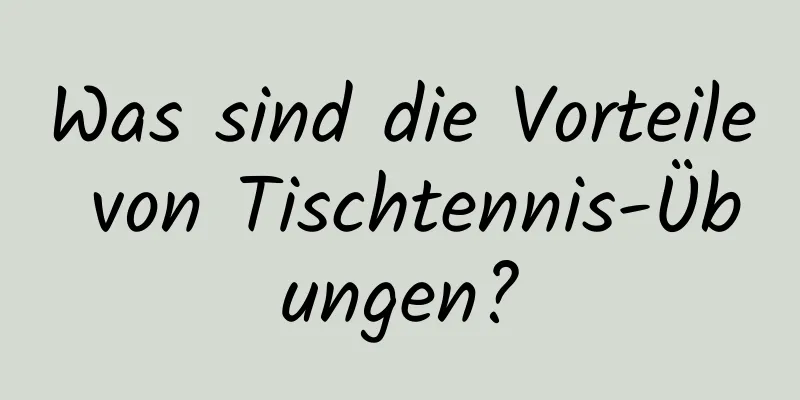 Was sind die Vorteile von Tischtennis-Übungen?